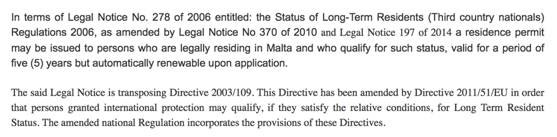 In terms of Legal Notice No. 278 of 2006 entitled: the Status of Long-Term Residents (Third country nationals) Regulations 2006, as amended by Legal Notice No 370 of 2010 and Legal Notice 197 of 2014 a residence permit may be issued to persons who are legally residing in Malta and who qualify for such status, valid for a period of five (5) years but automatically renewable upon application.

The said Legal Notice is transposing Directive 2003/109. This Directive has been amended by Directive 2011/51/EU in order that persons granted international protection may qualify, if they satisfy the relative conditions, for Long Term Resident Status. The amended national Regulation incorporates the provisions of these Directives.